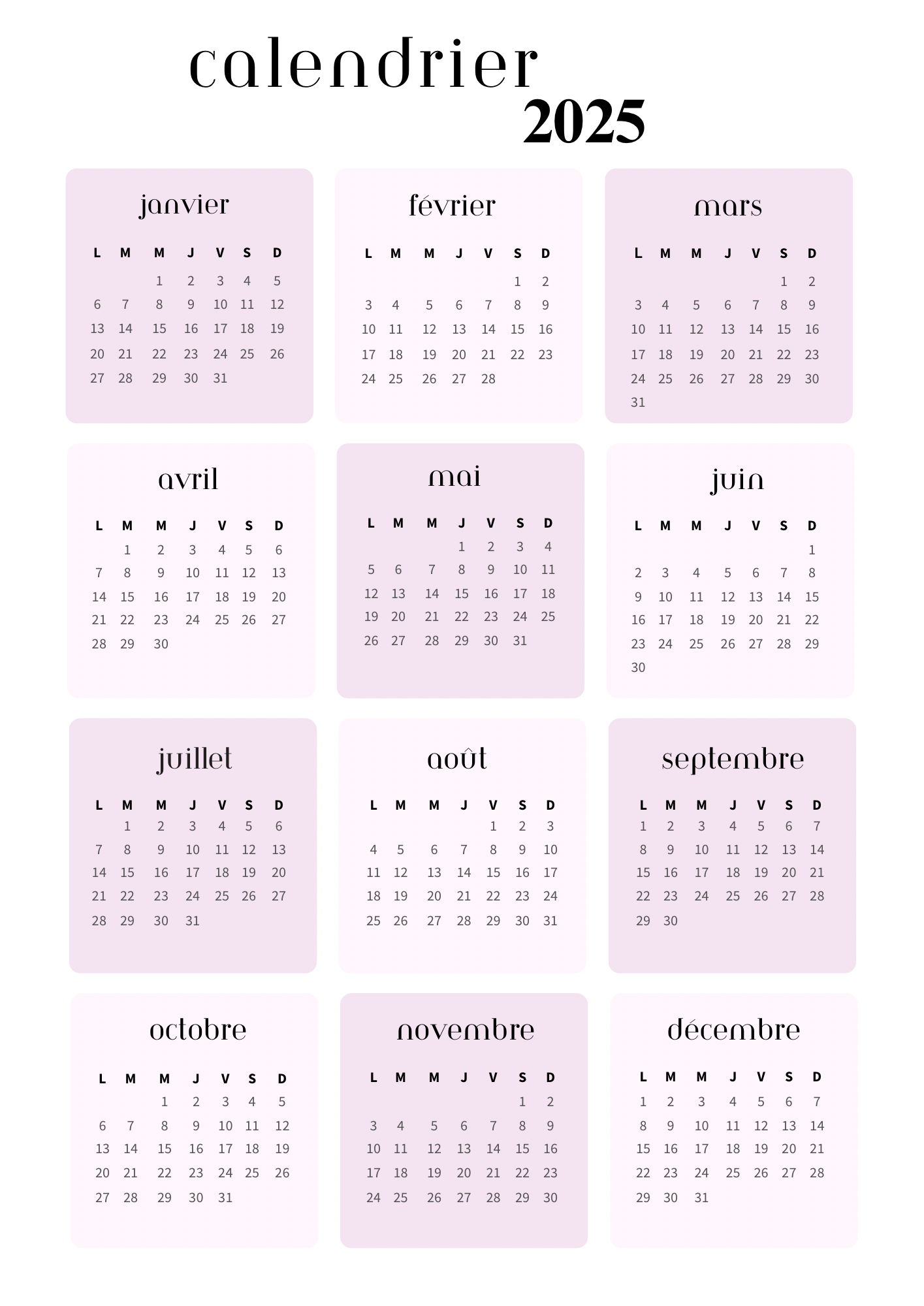 calendrier
2025

janvier

| L | M | M | J | V | S | D |
|---|---|---|---|---|---|---|
| | | 1 | 2 | 3 | 4 | 5 |
| 6 | 7 | 8 | 9 | 10 | 11 | 12 |
| 13 | 14 | 15 | 16 | 17 | 18 | 19 |
| 20 | 21 | 22 | 23 | 24 | 25 | 26 |
| 27 | 28 | 29 | 30 | 31 | | |

février

| L | M | M | J | V | S | D |
|---|---|---|---|---|---|---|
| | | | | | 1 | 2 |
| 3 | 4 | 5 | 6 | 7 | 8 | 9 |
| 10 | 11 | 12 | 13 | 14 | 15 | 16 |
| 17 | 18 | 19 | 20 | 21 | 22 | 23 |
| 24 | 25 | 26 | 27 | 28 | | |

mars

| L | M | M | J | V | S | D |
|---|---|---|---|---|---|---|
| | | | | | 1 | 2 |
| 3 | 4 | 5 | 6 | 7 | 8 | 9 |
| 10 | 11 | 12 | 13 | 14 | 15 | 16 |
| 17 | 18 | 19 | 20 | 21 | 22 | 23 |
| 24 | 25 | 26 | 27 | 28 | 29 | 30 |
| 31 | | | | | | |

avril

| L | M | M | J | V | S | D |
|---|---|---|---|---|---|---|
| | 1 | 2 | 3 | 4 | 5 | 6 |
| 7 | 8 | 9 | 10 | 11 | 12 | 13 |
| 14 | 15 | 16 | 17 | 18 | 19 | 20 |
| 21 | 22 | 23 | 24 | 25 | 26 | 27 |
| 28 | 29 | 30 | | | | |

mai

| L | M | M | J | V | S | D |
|---|---|---|---|---|---|---|
| | | | 1 | 2 | 3 | 4 |
| 5 | 6 | 7 | 8 | 9 | 10 | 11 |
| 12 | 13 | 14 | 15 | 16 | 17 | 18 |
| 19 | 20 | 21 | 22 | 23 | 24 | 25 |
| 26 | 27 | 28 | 29 | 30 | 31 | |

juin

| L | M | M | J | V | S | D |
|---|---|---|---|---|---|---|
| | | | | | | 1 |
| 2 | 3 | 4 | 5 | 6 | 7 | 8 |
| 9 | 10 | 11 | 12 | 13 | 14 | 15 |
| 16 | 17 | 18 | 19 | 20 | 21 | 22 |
| 23 | 24 | 25 | 26 | 27 | 28 | 29 |
| 30 | | | | | | |

juillet

| L | M | M | J | V | S | D |
|---|---|---|---|---|---|---|
| | 1 | 2 | 3 | 4 | 5 | 6 |
| 7 | 8 | 9 | 10 | 11 | 12 | 13 |
| 14 | 15 | 16 | 17 | 18 | 19 | 20 |
| 21 | 22 | 23 | 24 | 25 | 26 | 27 |
| 28 | 29 | 30 | 31 | | | |

août

| L | M | M | J | V | S | D |
|---|---|---|---|---|---|---|
| | | | | 1 | 2 | 3 |
| 4 | 5 | 6 | 7 | 8 | 9 | 10 |
| 11 | 12 | 13 | 14 | 15 | 16 | 17 |
| 18 | 19 | 20 | 21 | 22 | 23 | 24 |
| 25 | 26 | 27 | 28 | 29 | 30 | 31 |

septembre

| L | M | M | J | V | S | D |
|---|---|---|---|---|---|---|
| 1 | 2 | 3 | 4 | 5 | 6 | 7 |
| 8 | 9 | 10 | 11 | 12 | 13 | 14 |
| 15 | 16 | 17 | 18 | 19 | 20 | 21 |
| 22 | 23 | 24 | 25 | 26 | 27 | 28 |
| 29 | 30 | | | | | |

octobre

| L | M | M | J | V | S | D |
|---|---|---|---|---|---|---|
| | | 1 | 2 | 3 | 4 | 5 |
| 6 | 7 | 8 | 9 | 10 | 11 | 12 |
| 13 | 14 | 15 | 16 | 17 | 18 | 19 |
| 20 | 21 | 22 | 23 | 24 | 25 | 26 |
| 27 | 28 | 29 | 30 | 31 | | |

novembre

| L | M | M | J | V | S | D |
|---|---|---|---|---|---|---|
| | | | | | 1 | 2 |
| 3 | 4 | 5 | 6 | 7 | 8 | 9 |
| 10 | 11 | 12 | 13 | 14 | 15 | 16 |
| 17 | 18 | 19 | 20 | 21 | 22 | 23 |
| 24 | 25 | 26 | 27 | 28 | 29 | 30 |

décembre

| L | M | M | J | V | S | D |
|---|---|---|---|---|---|---|
| 1 | 2 | 3 | 4 | 5 | 6 | 7 |
| 8 | 9 | 10 | 11 | 12 | 13 | 14 |
| 15 | 16 | 17 | 18 | 19 | 20 | 21 |
| 22 | 23 | 24 | 25 | 26 | 27 | 28 |
| 29 | 30 | 31 | | | | |